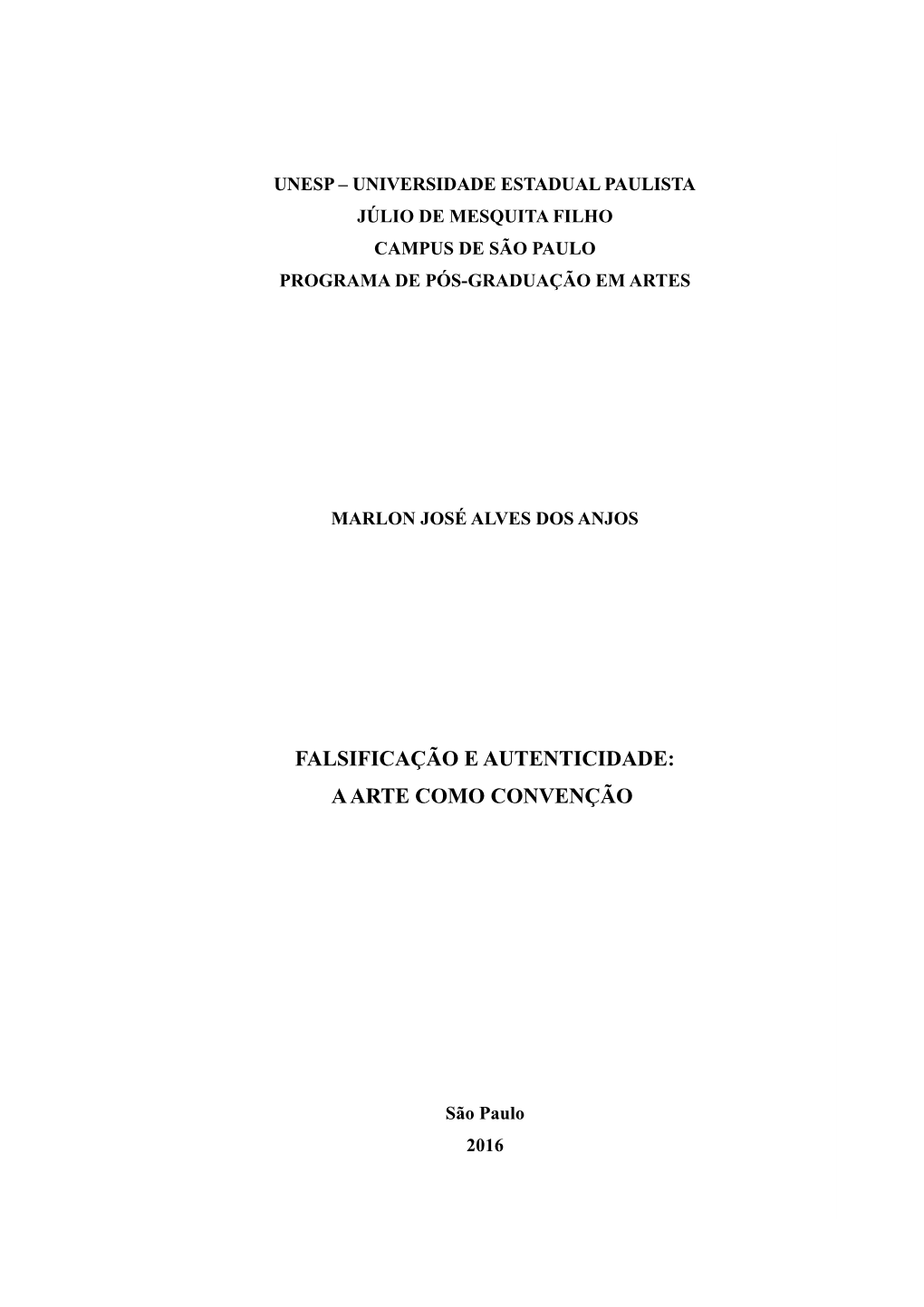 UNESP – UNIVERSIDADE ESTADUAL PAULISTA
JÚLIO DE MESQUITA FILHO
CAMPUS DE SÃO PAULO
PROGRAMA DE PÓS-GRADUAÇÃO EM ARTES

MARLON JOSÉ ALVES DOS ANJOS

FALSIFICAÇÃO E AUTENTICIDADE:
A ARTE COMO CONVENÇÃO

São Paulo
2016